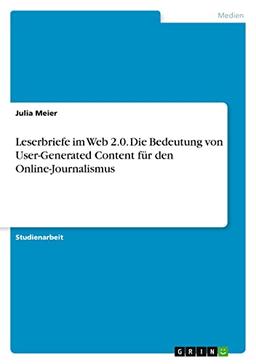 Medien

Julia Meier

Leserbriefe im Web 2.0. Die Bedeutung von User-Generated Content für den Online-Journalismus

Studienarbeit

GRIN